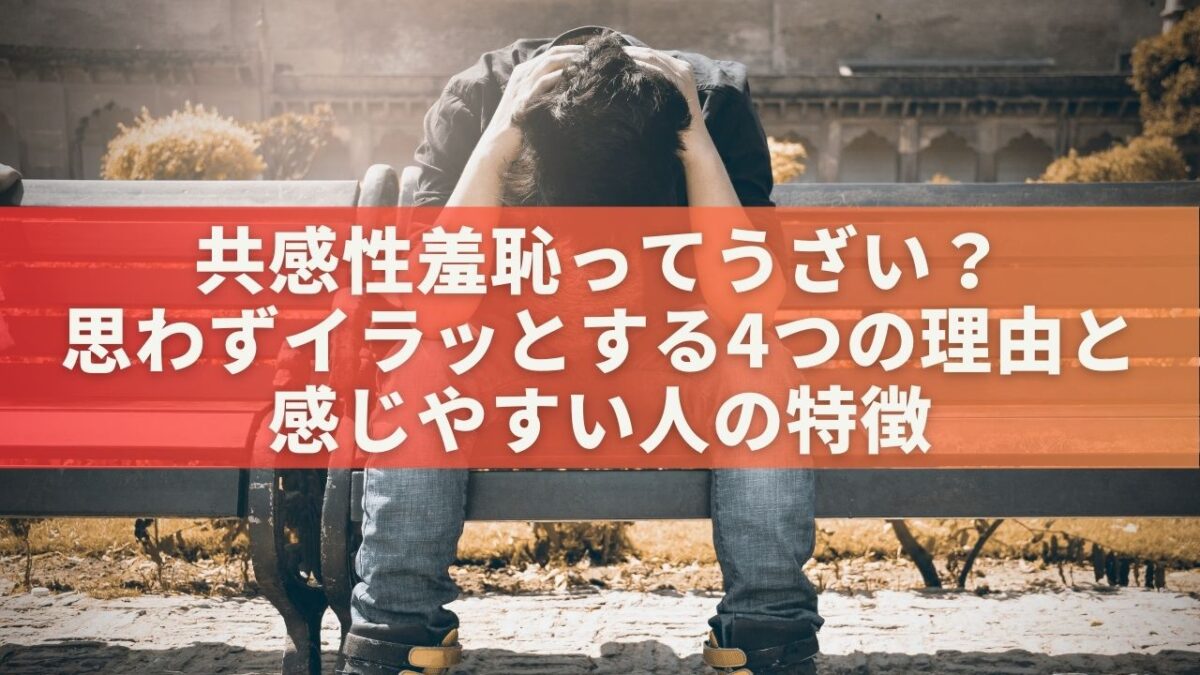 共感性羞恥ってうざい？
思わずイラッとする4つの理由と
感じやすい人の特徴